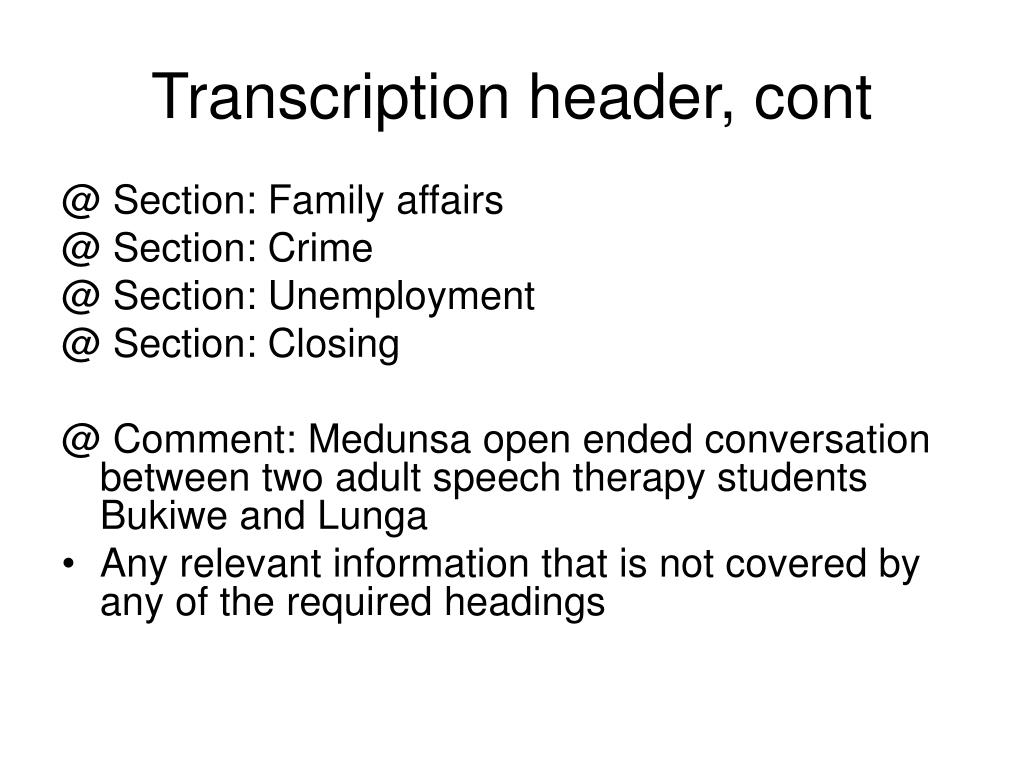 Transcription header, cont

@ Section: Family affairs
@ Section: Crime
@ Section: Unemployment
@ Section: Closing

@ Comment: Medunsa open ended conversation between two adult speech therapy students Bukiwe and Lunga

• Any relevant information that is not covered by any of the required headings